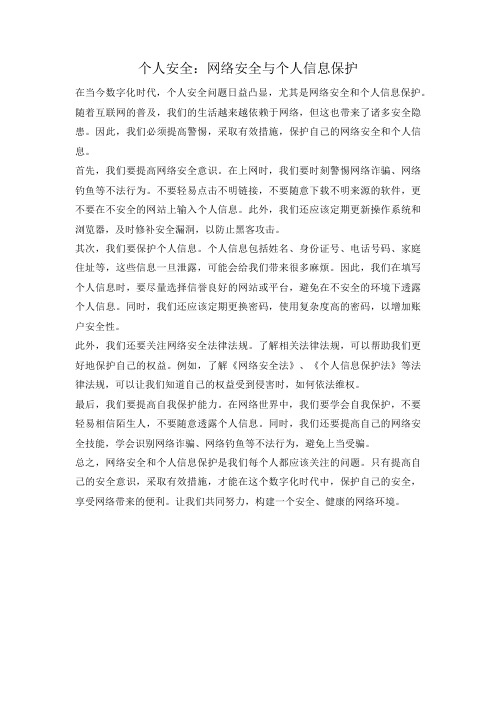 个人安全：网络安全与个人信息保护

在当今数字化时代，个人安全问题日益凸显，尤其是网络安全和个人信息保护。随着互联网的普及，我们的生活越来越依赖于网络，但这也带来了诸多安全隐患。因此，我们必须提高警惕，采取有效措施，保护自己的网络安全和个人信息。

首先，我们要提高网络安全意识。在上网时，我们要时刻警惕网络诈骗、网络钓鱼等不法行为。不要轻易点击不明链接，不要随意下载不明来源的软件，更不要在不安全的网站上输入个人信息。此外，我们还应该定期更新操作系统和浏览器，及时修补安全漏洞，以防止黑客攻击。

其次，我们要保护个人信息。个人信息包括姓名、身份证号、电话号码、家庭住址等，这些信息一旦泄露，可能会给我们带来很多麻烦。因此，我们在填写个人信息时，要尽量选择信誉良好的网站或平台，避免在不安全的环境下透露个人信息。同时，我们还应该定期更换密码，使用复杂度高的密码，以增加账户安全性。

此外，我们还要关注网络安全法律法规。了解相关法律法规，可以帮助我们更好地保护自己的权益。例如，了解《网络安全法》、《个人信息保护法》等法律法规，可以让我们知道自己的权益受到侵害时，如何依法维权。

最后，我们要提高自我保护能力。在网络世界中，我们要学会自我保护，不要轻易相信陌生人，不要随意透露个人信息。同时，我们还要提高自己的网络安全技能，学会识别网络诈骗、网络钓鱼等不法行为，避免上当受骗。

总之，网络安全和个人信息保护是我们每个人都应该关注的问题。只有提高自己的安全意识，采取有效措施，才能在这个数字化时代中，保护自己的安全，享受网络带来的便利。让我们共同努力，构建一个安全、健康的网络环境。